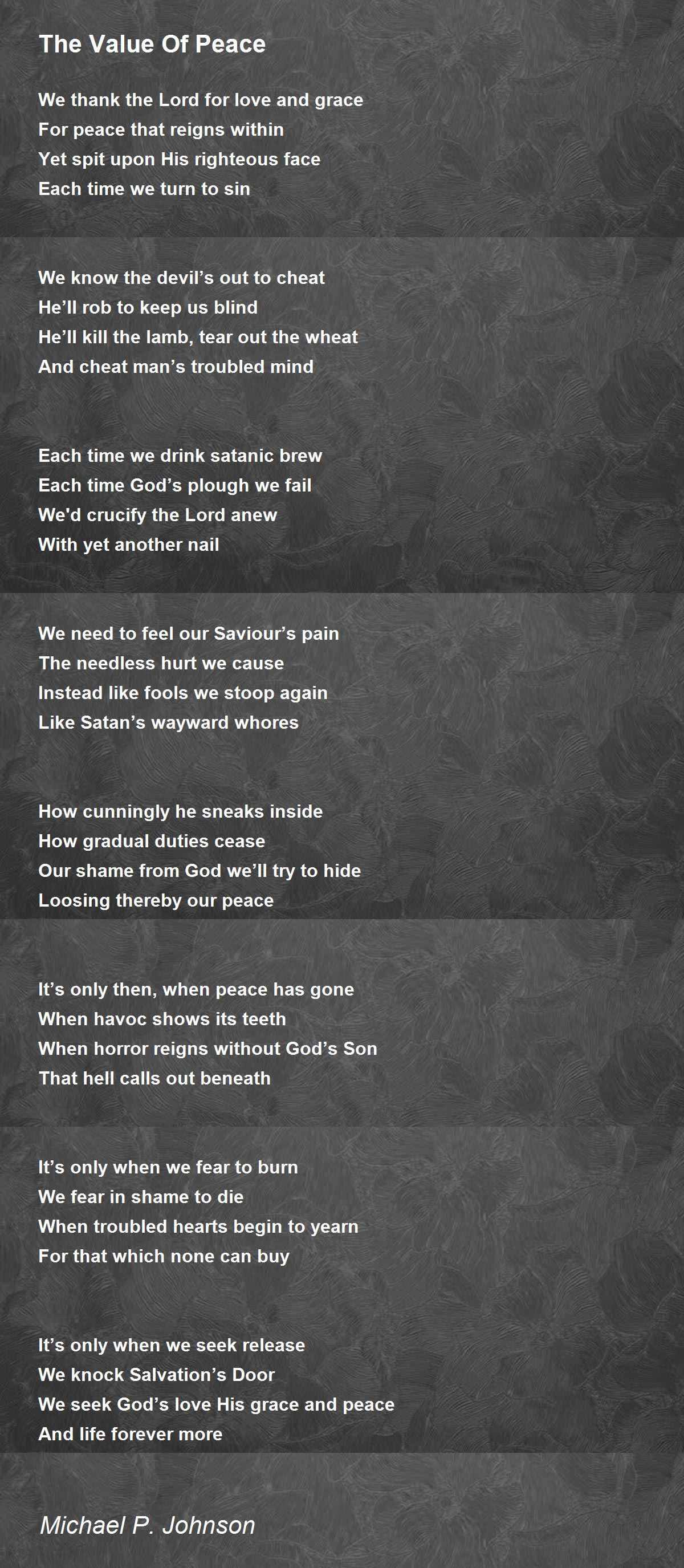 The Value Of Peace

We thank the Lord for love and grace
For peace that reigns within
Yet spit upon His righteous face
Each time we turn to sin

We know the devil's out to cheat
He'll rob to keep us blind
He'll kill the lamb, tear out the wheat
And cheat man's troubled mind

Each time we drink satanic brew
Each time God's plough we fail
We'd crucify the Lord anew
With yet another nail

We need to feel our Saviour's pain
The needless hurt we cause
Instead like fools we stoop again
Like Satan's wayward whores

How cunningly he sneaks inside
How gradual duties cease
Our shame from God we'll try to hide
Loosing thereby our peace

It's only then, when peace has gone
When havoc shows its teeth
When horror reigns without God's Son
That hell calls out beneath

It's only when we fear to burn
We fear in shame to die
When troubled hearts begin to yearn
For that which none can buy

It's only when we seek release
We knock Salvation's Door
We seek God's love His grace and peace
And life forever more

Michael P. Johnson